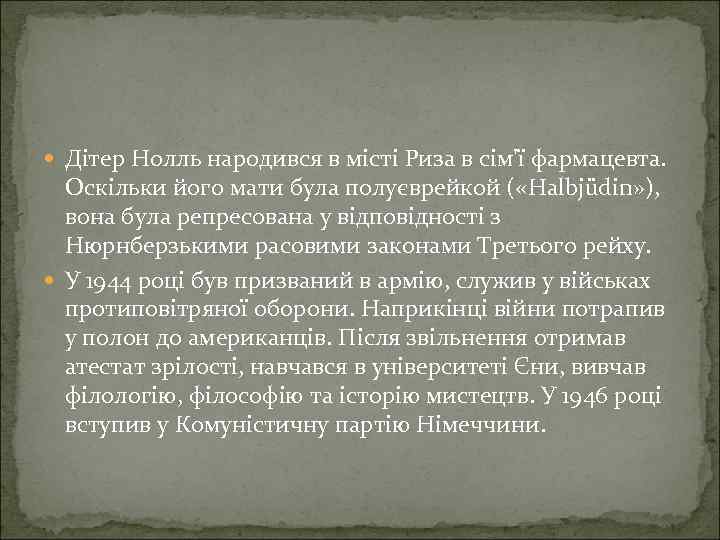 Дітер Нолль народився в місті Риза в сім'ї фармацевта. Оскільки його мати була полуєврейкой («Halbjüdin»), вона була репресована у відповідності з Нюрнберзькими расовими законами Третього рейху.

У 1944 році був призваний в армію, служив у військах протиповітряної оборони. Наприкінці війни потрапив у полон до американців. Після звільнення отримав атестат зрілості, навчався в університеті Єни, вивчав філологію, філософію та історію мистецтв. У 1946 році вступив у Комуністичну партію Німеччини.